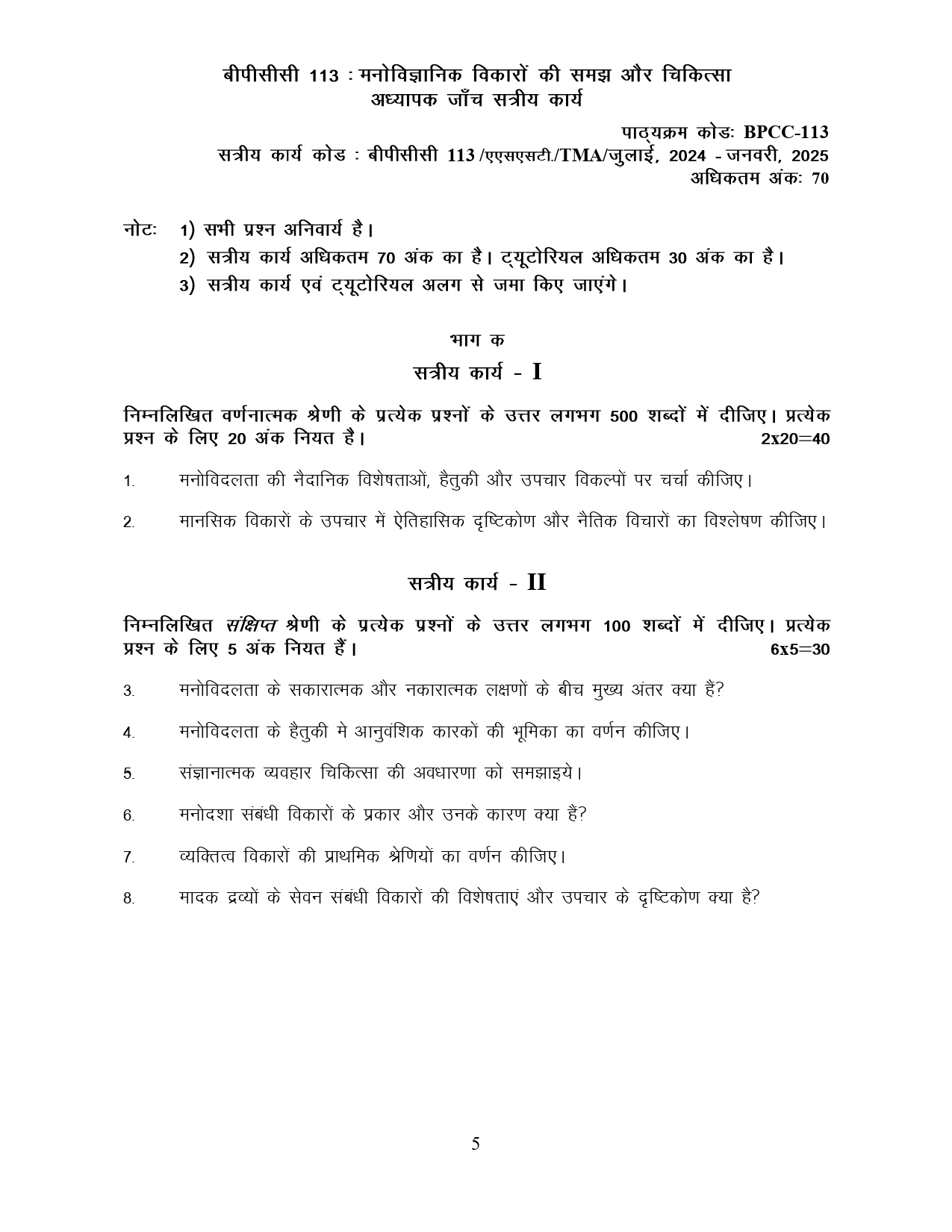 बीपीसीसी 113 : मनोविज्ञानिक विकारों की समझ और चिकित्सा
अध्यापक जाँच सत्रीय कार्य

पाठ्यक्रम कोडः BPCC-113
सत्रीय कार्य कोड : बीपीसीसी 113 /एएसएसटी./TMA/जुलाई, 2024 - जनवरी, 2025
अधिकतम अंकः 70

नोटः 1) सभी प्रश्न अनिवार्य है।
2) सत्रीय कार्य अधिकतम 70 अंक का है। ट्यूटोरियल अधिकतम 30 अंक का है।
3) सत्रीय कार्य एवं ट्यूटोरियल अलग से जमा किए जाएंगे।

भाग क
सत्रीय कार्य - I

निम्नलिखित वर्णनात्मक श्रेणी के प्रत्येक प्रश्नों के उत्तर लगभग 500 शब्दों में दीजिए। प्रत्येक प्रश्न के लिए 20 अंक नियत है। 2x20=40

1. मनोविदलता की नैदानिक विशेषताओं, हैतुकी और उपचार विकल्पों पर चर्चा कीजिए।

2. मानसिक विकारों के उपचार में ऐतिहासिक दृष्टिकोण और नैतिक विचारों का विश्लेषण कीजिए।

सत्रीय कार्य - II

निम्नलिखित संक्षिप्त श्रेणी के प्रत्येक प्रश्नों के उत्तर लगभग 100 शब्दों में दीजिए। प्रत्येक प्रश्न के लिए 5 अंक नियत हैं। 6x5=30

3. मनोविदलता के सकारात्मक और नकारात्मक लक्षणों के बीच मुख्य अंतर क्या हैं?

4. मनोविदलता के हैतुकी मे आनुवंशिक कारकों की भूमिका का वर्णन कीजिए।

5. संज्ञानात्मक व्यवहार चिकित्सा की अवधारणा को समझाइये।

6. मनोदशा संबंधी विकारों के प्रकार और उनके कारण क्या हैं?

7. व्यक्तित्व विकारों की प्राथमिक श्रेणियों का वर्णन कीजिए।

8. मादक द्रव्यों के सेवन संबंधी विकारों की विशेषताएं और उपचार के दृष्टिकोण क्या है?

5